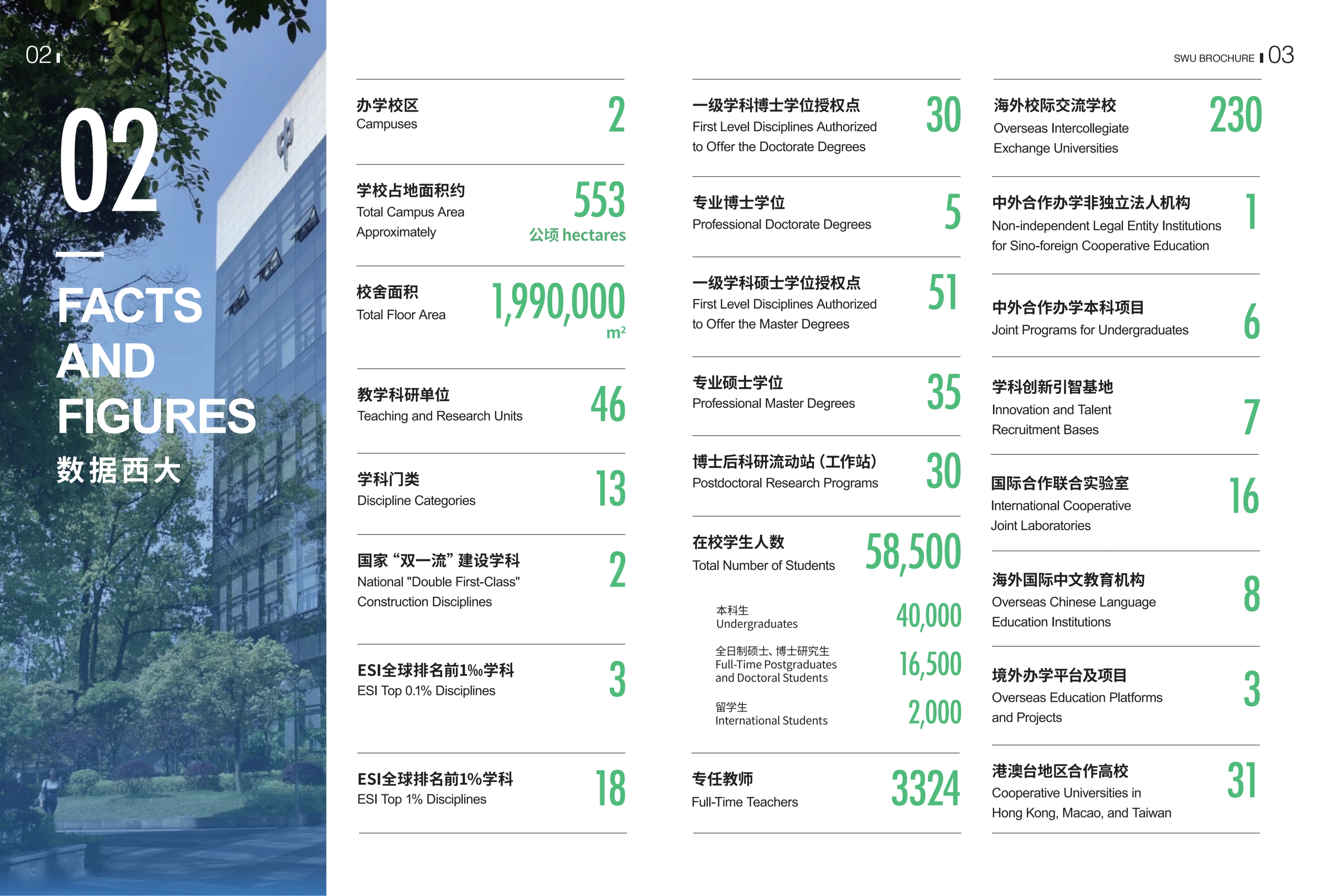 02

SWU BROCHURE 03

02

FACTS
AND
FIGURES
数据西大

办学校区
Campuses
2

学校占地面积约
Total Campus Area Approximately
553
公顷 hectares

校舍面积
Total Floor Area
1,990,000
$m^2$

教学科研单位
Teaching and Research Units
46

学科门类
Discipline Categories
13

国家“双一流”建设学科
National "Double First-Class" Construction Disciplines
2

ESI全球排名前1‰学科
ESI Top 0.1% Disciplines
3

ESI全球排名前1%学科
ESI Top 1% Disciplines
18

一级学科博士学位授权点
First Level Disciplines Authorized to Offer the Doctorate Degrees
30

专业博士学位
Professional Doctorate Degrees
5

一级学科硕士学位授权点
First Level Disciplines Authorized to Offer the Master Degrees
51

专业硕士学位
Professional Master Degrees
35

博士后科研流动站（工作站）
Postdoctoral Research Programs
30

在校学生人数
Total Number of Students
58,500

本科生
Undergraduates
40,000

全日制硕士、博士研究生
Full-Time Postgraduates and Doctoral Students
16,500

留学生
International Students
2,000

专任教师
Full-Time Teachers
3324

海外校际交流学校
Overseas Intercollegiate Exchange Universities
230

中外合作办学非独立法人机构
Non-independent Legal Entity Institutions for Sino-foreign Cooperative Education
1

中外合作办学本科项目
Joint Programs for Undergraduates
6

学科创新引智基地
Innovation and Talent Recruitment Bases
7

国际合作联合实验室
International Cooperative Joint Laboratories
16

海外国际中文教育机构
Overseas Chinese Language Education Institutions
8

境外办学平台及项目
Overseas Education Platforms and Projects
3

港澳台地区合作高校
Cooperative Universities in Hong Kong, Macao, and Taiwan
31